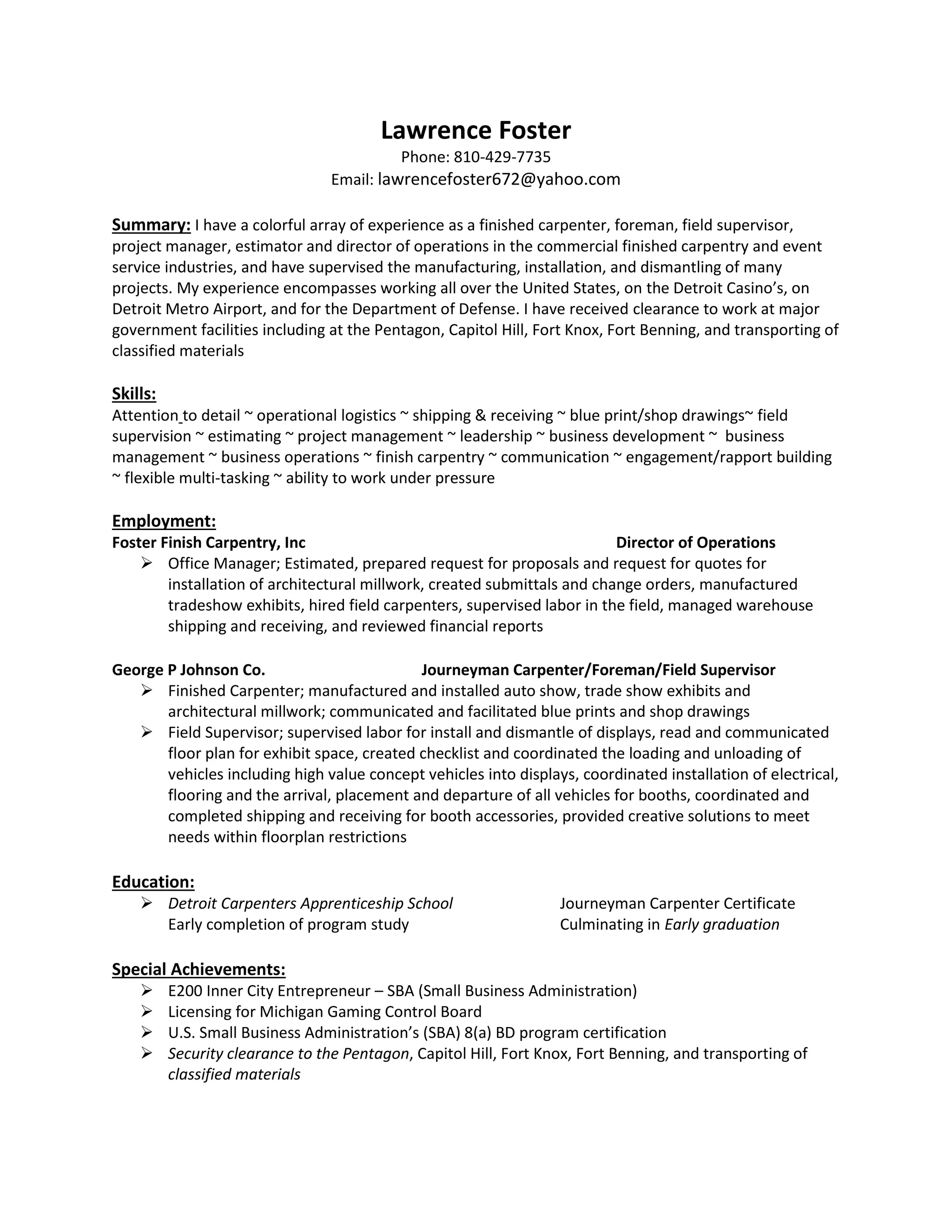 Lawrence Foster
Phone: 810-429-7735
Email: lawrencefoster672@yahoo.com

Summary: I have a colorful array of experience as a finished carpenter, foreman, field supervisor, project manager, estimator and director of operations in the commercial finished carpentry and event service industries, and have supervised the manufacturing, installation, and dismantling of many projects. My experience encompasses working all over the United States, on the Detroit Casino's, on Detroit Metro Airport, and for the Department of Defense. I have received clearance to work at major government facilities including at the Pentagon, Capitol Hill, Fort Knox, Fort Benning, and transporting of classified materials

Skills:
Attention to detail ~ operational logistics ~ shipping & receiving ~ blue print/shop drawings~ field supervision ~ estimating ~ project management ~ leadership ~ business development ~ business management ~ business operations ~ finish carpentry ~ communication ~ engagement/rapport building ~ flexible multi-tasking ~ ability to work under pressure

Employment:
Foster Finish Carpentry, Inc Director of Operations
➢ Office Manager; Estimated, prepared request for proposals and request for quotes for installation of architectural millwork, created submittals and change orders, manufactured tradeshow exhibits, hired field carpenters, supervised labor in the field, managed warehouse shipping and receiving, and reviewed financial reports

George P Johnson Co. Journeyman Carpenter/Foreman/Field Supervisor
➢ Finished Carpenter; manufactured and installed auto show, trade show exhibits and architectural millwork; communicated and facilitated blue prints and shop drawings
➢ Field Supervisor; supervised labor for install and dismantle of displays, read and communicated floor plan for exhibit space, created checklist and coordinated the loading and unloading of vehicles including high value concept vehicles into displays, coordinated installation of electrical, flooring and the arrival, placement and departure of all vehicles for booths, coordinated and completed shipping and receiving for booth accessories, provided creative solutions to meet needs within floorplan restrictions

Education:
➢ Detroit Carpenters Apprenticeship School Journeyman Carpenter Certificate
Early completion of program study Culminating in Early graduation

Special Achievements:
➢ E200 Inner City Entrepreneur – SBA (Small Business Administration)
➢ Licensing for Michigan Gaming Control Board
➢ U.S. Small Business Administration's (SBA) 8(a) BD program certification
➢ Security clearance to the Pentagon, Capitol Hill, Fort Knox, Fort Benning, and transporting of classified materials